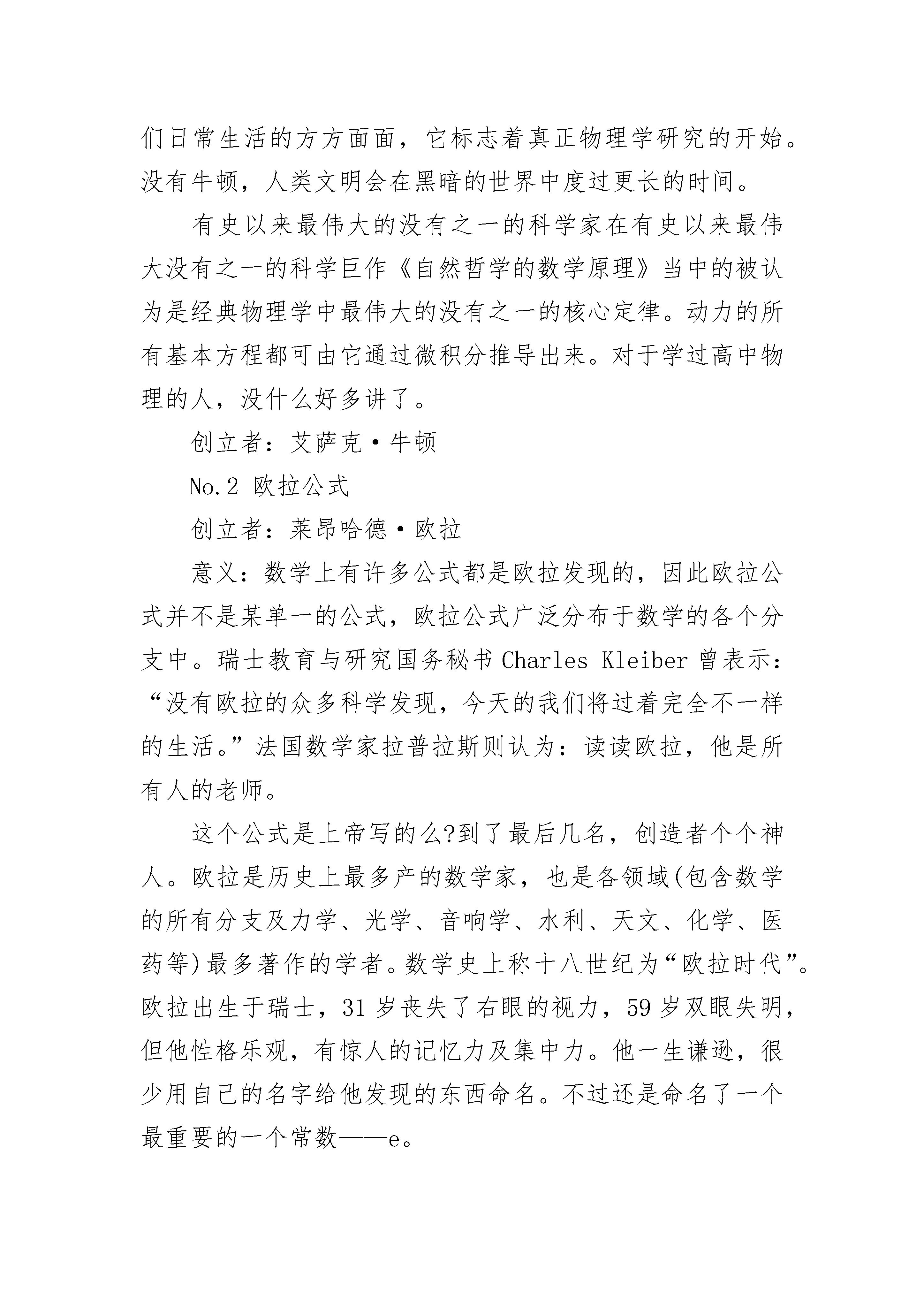 们日常生活的方方面面，它标志着真正物理学研究的开始。没有牛顿，人类文明会在黑暗的世界中度过更长的时间。

有史以来最伟大的没有之一的科学家在有史以来最伟大没有之一的科学巨作《自然哲学的数学原理》当中的被认为是经典物理学中最伟大的没有之一的核心定律。动力的所有基本方程都可由它通过微积分推导出来。对于学过高中物理的人，没什么好多讲了。

创立者：艾萨克·牛顿

No.2 欧拉公式

创立者：莱昂哈德·欧拉

意义：数学上有许多公式都是欧拉发现的，因此欧拉公式并不是某单一的公式，欧拉公式广泛分布于数学的各个分支中。瑞士教育与研究国务秘书 Charles Kleiber 曾表示：“没有欧拉的众多科学发现，今天的我们将过着完全不一样的生活。”法国数学家拉普拉斯则认为：读读欧拉，他是所有人的老师。

这个公式是上帝写的么?到了最后几名，创造者个个神人。欧拉是历史上最多产的数学家，也是各领域(包含数学的所有分支及力学、光学、音响学、水利、天文、化学、医药等)最多著作的学者。数学史上称十八世纪为“欧拉时代”。欧拉出生于瑞士，31 岁丧失了右眼的视力，59 岁双眼失明，但他性格乐观，有惊人的记忆力及集中力。他一生谦逊，很少用自己的名字给他发现的东西命名。不过还是命名了一个最重要的一个常数——e。